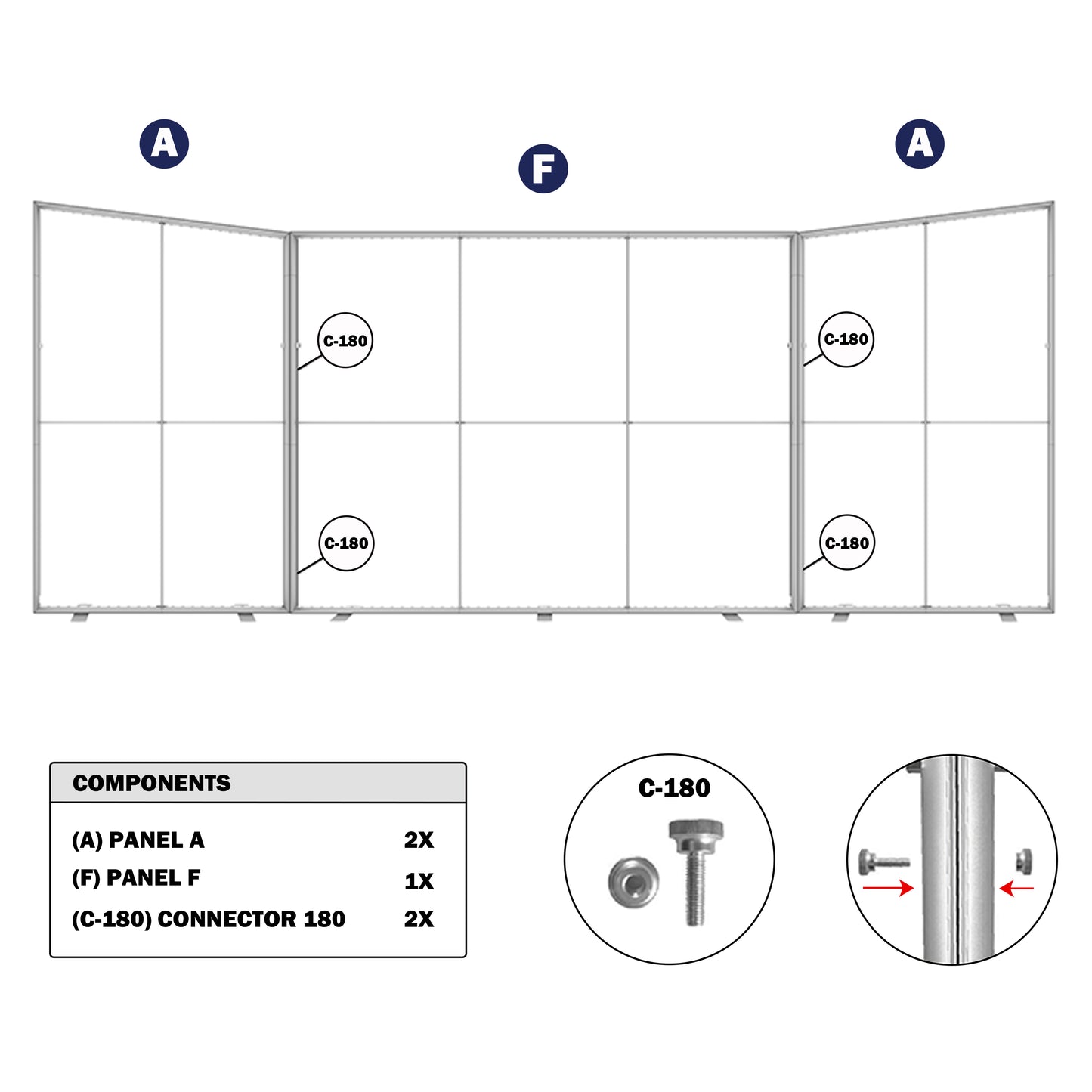 A

F

A

C-180

C-180

C-180

C-180

| COMPONENTS | |
|---|---|
| (A) PANEL A | 2X |
| (F) PANEL F | 1X |
| (C-180) CONNECTOR 180 | 2X |

C-180